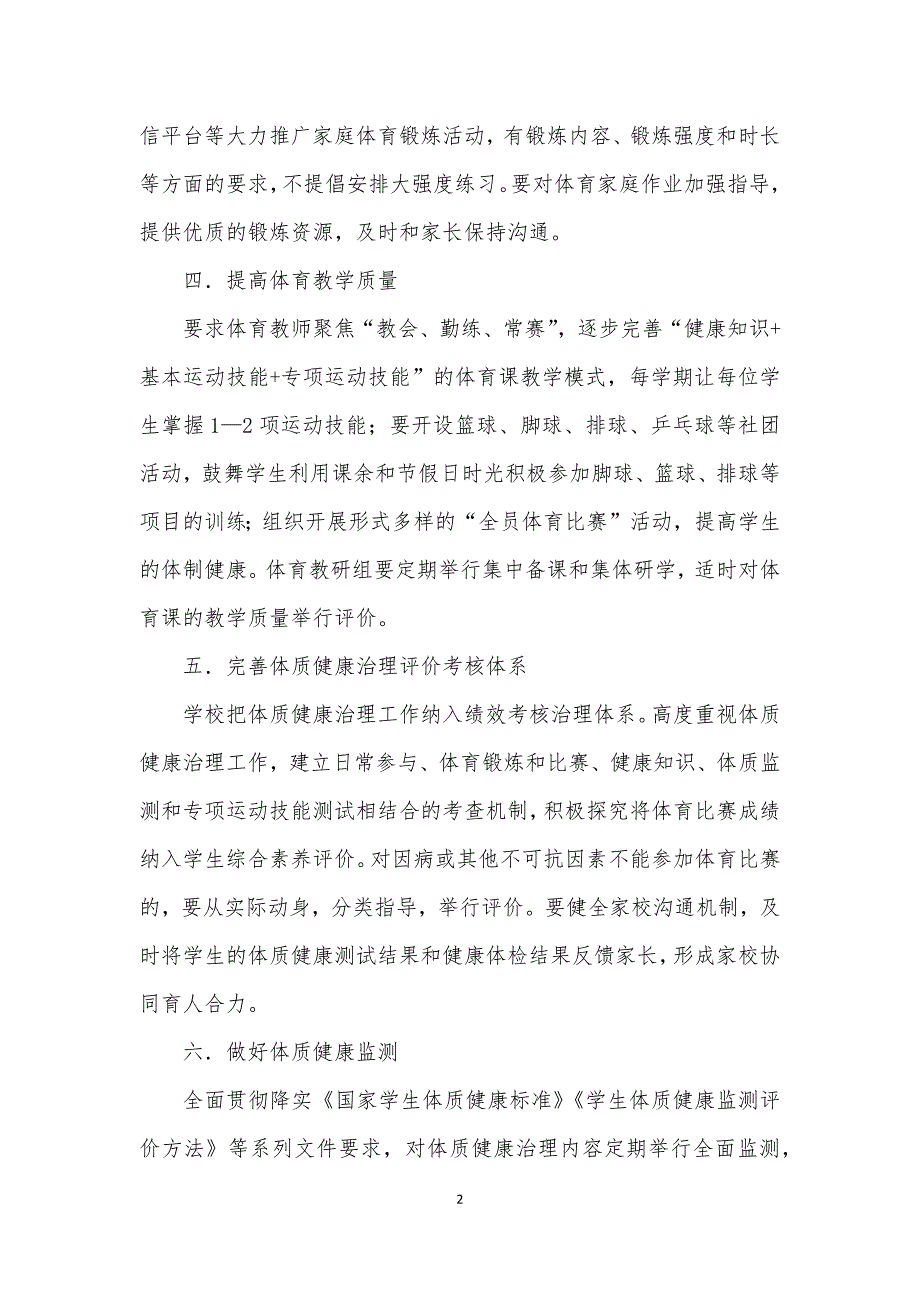 信平台等大力推广家庭体育锻炼活动，有锻炼内容、锻炼强度和时长等方面的要求，不提倡安排大强度练习。要对体育家庭作业加强指导，提供优质的锻炼资源，及时和家长保持沟通。

四．提高体育教学质量

要求体育教师聚焦“教会、勤练、常赛”，逐步完善“健康知识+基本运动技能+专项运动技能”的体育课教学模式，每学期让每位学生掌握1—2项运动技能；要开设篮球、脚球、排球、乒乓球等社团活动，鼓舞学生利用课余和节假日时光积极参加脚球、篮球、排球等项目的训练；组织开展形式多样的“全员体育比赛”活动，提高学生的体制健康。体育教研组要定期举行集中备课和集体研学，适时对体育课的教学质量举行评价。

五．完善体质健康治理评价考核体系

学校把体质健康治理工作纳入绩效考核治理体系。高度重视体质健康治理工作，建立日常参与、体育锻炼和比赛、健康知识、体质监测和专项运动技能测试相结合的考查机制，积极探究将体育比赛成绩纳入学生综合素养评价。对因病或其他不可抗因素不能参加体育比赛的，要从实际动身，分类指导，举行评价。要健全家校沟通机制，及时将学生的体质健康测试结果和健康体检结果反馈家长，形成家校协同育人合力。

六．做好体质健康监测

全面贯彻降实《国家学生体质健康标准》《学生体质健康监测评价方法》等系列文件要求，对体质健康治理内容定期举行全面监测，

2